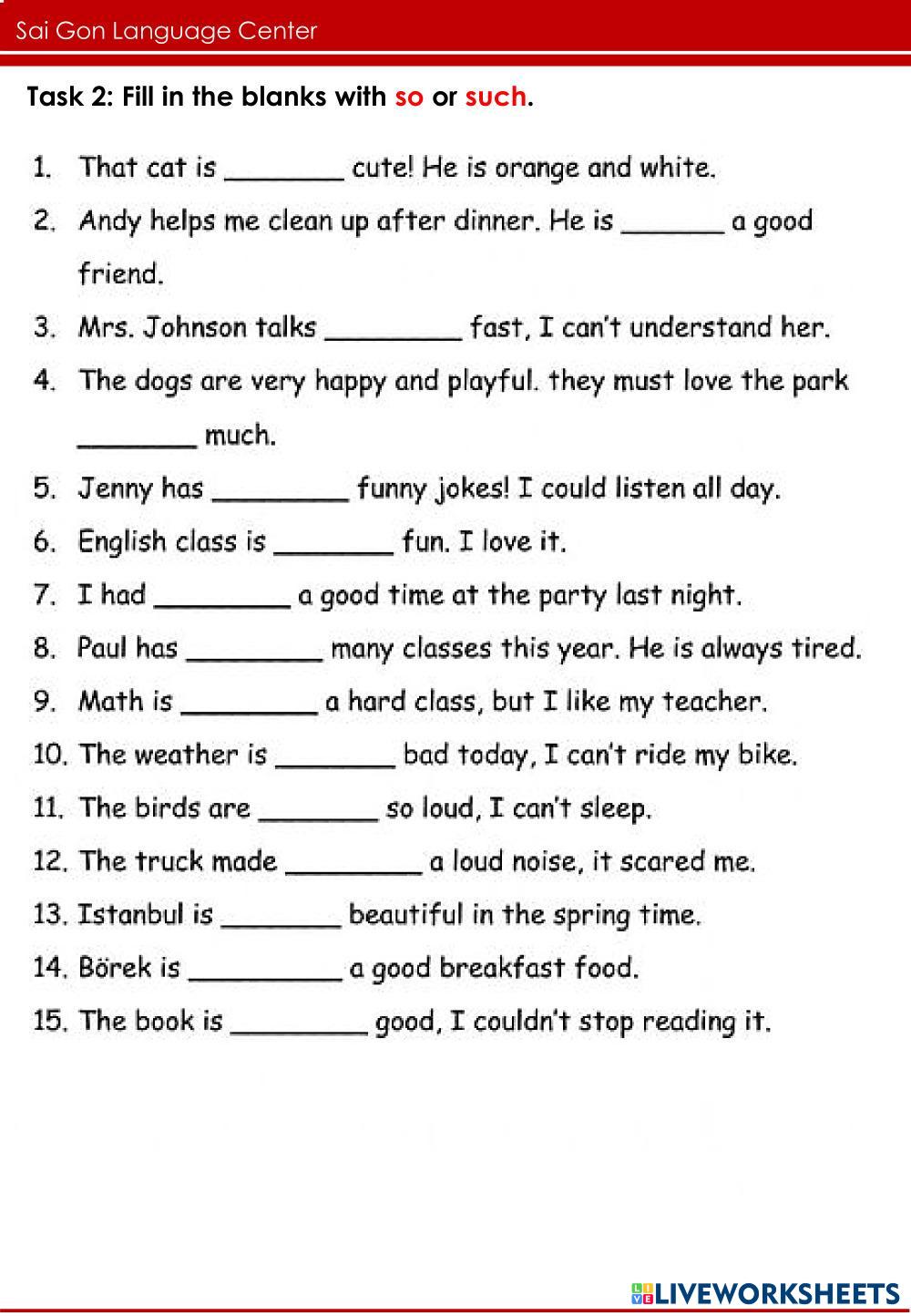 Sai Gon Language Center

Task 2: Fill in the blanks with so or such.

1. That cat is ________ cute! He is orange and white.
2. Andy helps me clean up after dinner. He is _______ a good friend.
3. Mrs. Johnson talks _________ fast, I can't understand her.
4. The dogs are very happy and playful. they must love the park ________ much.
5. Jenny has _________ funny jokes! I could listen all day.
6. English class is ________ fun. I love it.
7. I had _________ a good time at the party last night.
8. Paul has _________ many classes this year. He is always tired.
9. Math is _________ a hard class, but I like my teacher.
10. The weather is ________ bad today, I can't ride my bike.
11. The birds are ________ so loud, I can't sleep.
12. The truck made _________ a loud noise, it scared me.
13. Istanbul is ________ beautiful in the spring time.
14. Börek is __________ a good breakfast food.
15. The book is _________ good, I couldn't stop reading it.

LIVEWORKSHEETS